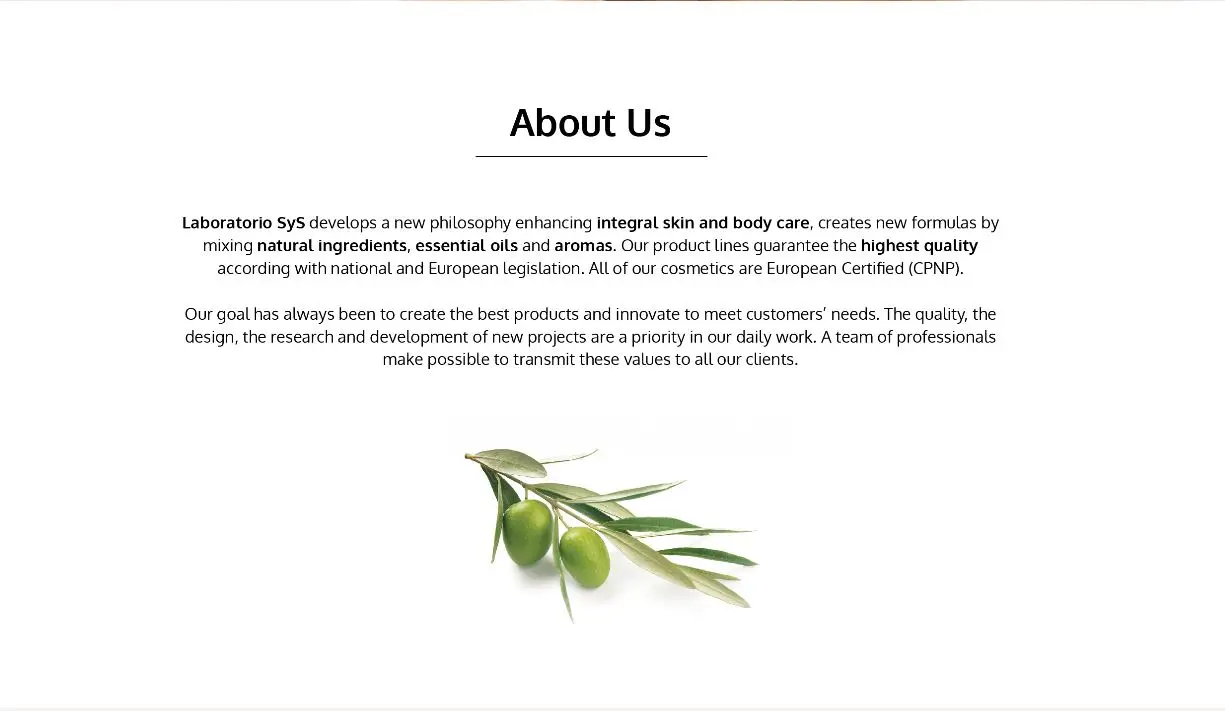 About Us

Laboratorio SyS develops a new philosophy enhancing integral skin and body care, creates new formulas by mixing natural ingredients, essential oils and aromas. Our product lines guarantee the highest quality according with national and European legislation. All of our cosmetics are European Certified (CPNP).

Our goal has always been to create the best products and innovate to meet customers' needs. The quality, the design, the research and development of new projects are a priority in our daily work. A team of professionals make possible to transmit these values to all our clients.